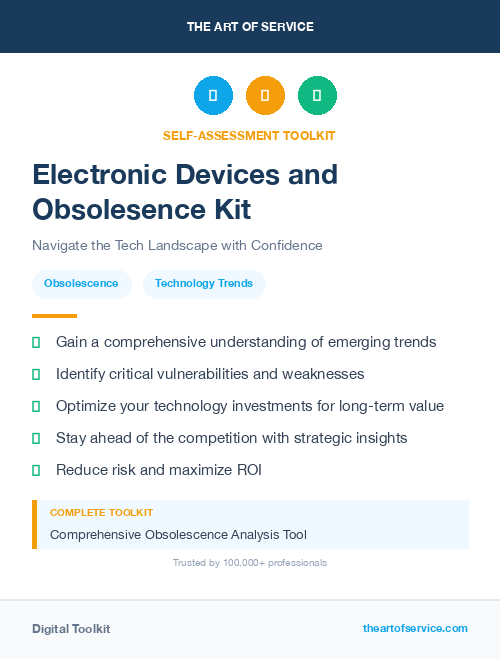 THE ART OF SERVICE

SELF-ASSESSMENT TOOLKIT

Electronic Devices and Obsolesence Kit

Navigate the Tech Landscape with Confidence

Obsolescence

Technology Trends

Gain a comprehensive understanding of emerging trends

Identify critical vulnerabilities and weaknesses

Optimize your technology investments for long-term value

Stay ahead of the competition with strategic insights

Reduce risk and maximize ROI

COMPLETE TOOLKIT

Comprehensive Obsolescence Analysis Tool

Trusted by 100,000+ professionals

Digital Toolkit

theartofservice.com